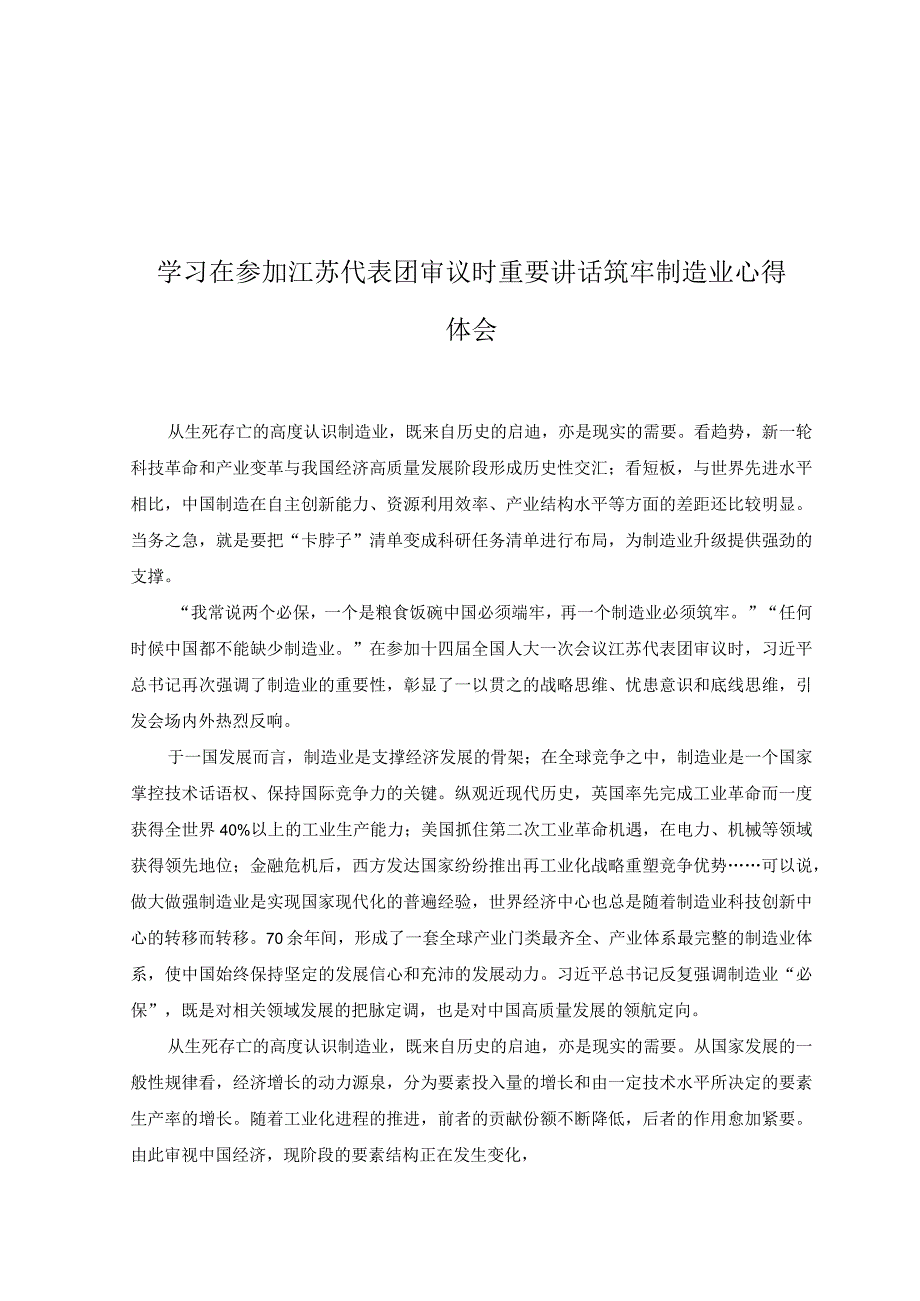 学习在参加江苏代表团审议时重要讲话筑牢制造业心得体会

从生死存亡的高度认识制造业，既来自历史的启迪，亦是现实的需要。看趋势，新一轮科技革命和产业变革与我国经济高质量发展阶段形成历史性交汇；看短板，与世界先进水平相比，中国制造在自主创新能力、资源利用效率、产业结构水平等方面的差距还比较明显。当务之急，就是要把“卡脖子”清单变成科研任务清单进行布局，为制造业升级提供强劲的支撑。

“我常说两个必保，一个是粮食饭碗中国必须端牢，再一个制造业必须筑牢。”“任何时候中国都不能缺少制造业。”在参加十四届全国人大一次会议江苏代表团审议时，习近平总书记再次强调了制造业的重要性，彰显了一以贯之的战略思维、忧患意识和底线思维，引发会场内外热烈反响。

于一国发展而言，制造业是支撑经济发展的骨架；在全球竞争之中，制造业是一个国家掌控技术话语权、保持国际竞争力的关键。纵观近现代历史，英国率先完成工业革命而一度获得全世界40%以上的工业生产能力；美国抓住第二次工业革命机遇，在电力、机械等领域获得领先地位；金融危机后，西方发达国家纷纷推出再工业化战略重塑竞争优势……可以说，做大做强制造业是实现国家现代化的普遍经验，世界经济中心也总是随着制造业科技创新中心的转移而转移。70余年间，形成了一套全球产业门类最齐全、产业体系最完整的制造业体系，使中国始终保持坚定的发展信心和充沛的发展动力。习近平总书记反复强调制造业“必保”，既是对相关领域发展的把脉定调，也是对中国高质量发展的领航定向。

从生死存亡的高度认识制造业，既来自历史的启迪，亦是现实的需要。从国家发展的一般性规律看，经济增长的动力源泉，分为要素投入量的增长和由一定技术水平所决定的要素生产率的增长。随着工业化进程的推进，前者的贡献份额不断降低，后者的作用愈加紧要。由此审视中国经济，现阶段的要素结构正在发生变化，